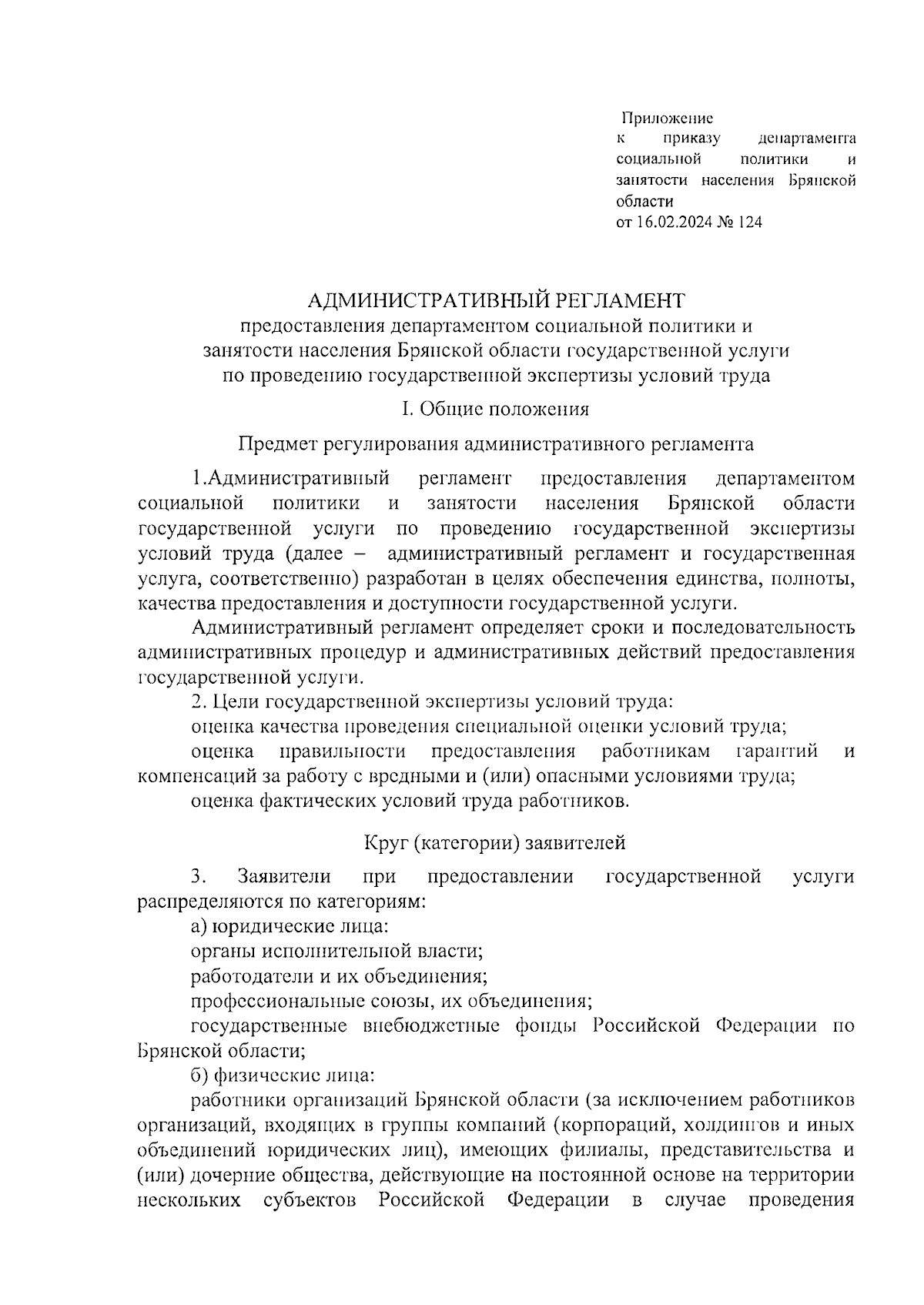 Приложение
к приказу департамента социальной политики и занятости населения Брянской области
от 16.02.2024 № 124

АДМИНИСТРАТИВНЫЙ РЕГЛАМЕНТ
предоставления департаментом социальной политики и занятости населения Брянской области государственной услуги по проведению государственной экспертизы условий труда

I. Общие положения

Предмет регулирования административного регламента

1.Административный регламент предоставления департаментом социальной политики и занятости населения Брянской области государственной услуги по проведению государственной экспертизы условий труда (далее – административный регламент и государственная услуга, соответственно) разработан в целях обеспечения единства, полноты, качества предоставления и доступности государственной услуги.

Административный регламент определяет сроки и последовательность административных процедур и административных действий предоставления государственной услуги.

2. Цели государственной экспертизы условий труда:

оценка качества проведения специальной оценки условий труда;

оценка правильности предоставления работникам гарантий и компенсаций за работу с вредными и (или) опасными условиями труда;

оценка фактических условий труда работников.

Круг (категории) заявителей

3. Заявители при предоставлении государственной услуги распределяются по категориям:

а) юридические лица:

органы исполнительной власти;

работодатели и их объединения;

профессиональные союзы, их объединения;

государственные внебюджетные фонды Российской Федерации по Брянской области;

б) физические лица:

работники организаций Брянской области (за исключением работников организаций, входящих в группы компаний (корпораций, холдингов и иных объединений юридических лиц), имеющих филиалы, представительства и (или) дочерние общества, действующие на постоянной основе на территории нескольких субъектов Российской Федерации в случае проведения